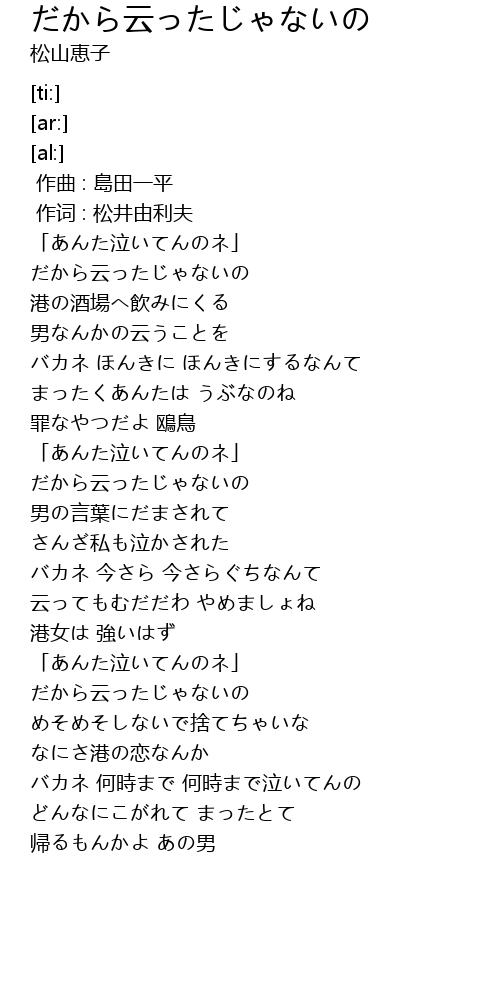 だから云ったじゃないの
松山恵子

[ti:]
[ar:]
[al:]
作曲 : 島田一平
作词 : 松井由利夫
「あんた泣いてんのネ」
だから云ったじゃないの
港の酒場へ飲みにくる
男なんかの云うことを
バカネ ほんきに ほんきにするなんて
まったくあんたは うぶなのね
罪なやつだよ 鴎鳥
「あんた泣いてんのネ」
だから云ったじゃないの
男の言葉にだまされて
さんざ私も泣かされた
バカネ 今さら 今さらぐちなんて
云ってもむだだわ やめましょね
港女は 強いはず
「あんた泣いてんのネ」
だから云ったじゃないの
めそめそしないで捨てちゃいな
なにさ港の恋なんか
バカネ 何時まで 何時まで泣いてんの
どんなにこがれて まったとて
帰るもんかよ あの男